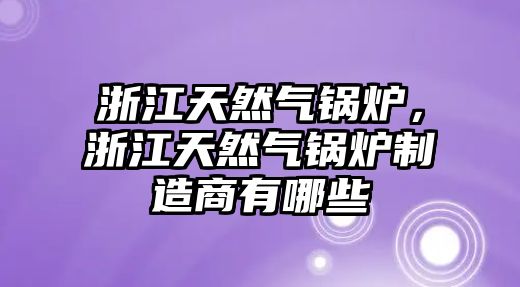 浙江天然气锅炉，浙江天然气锅炉制造商有哪些